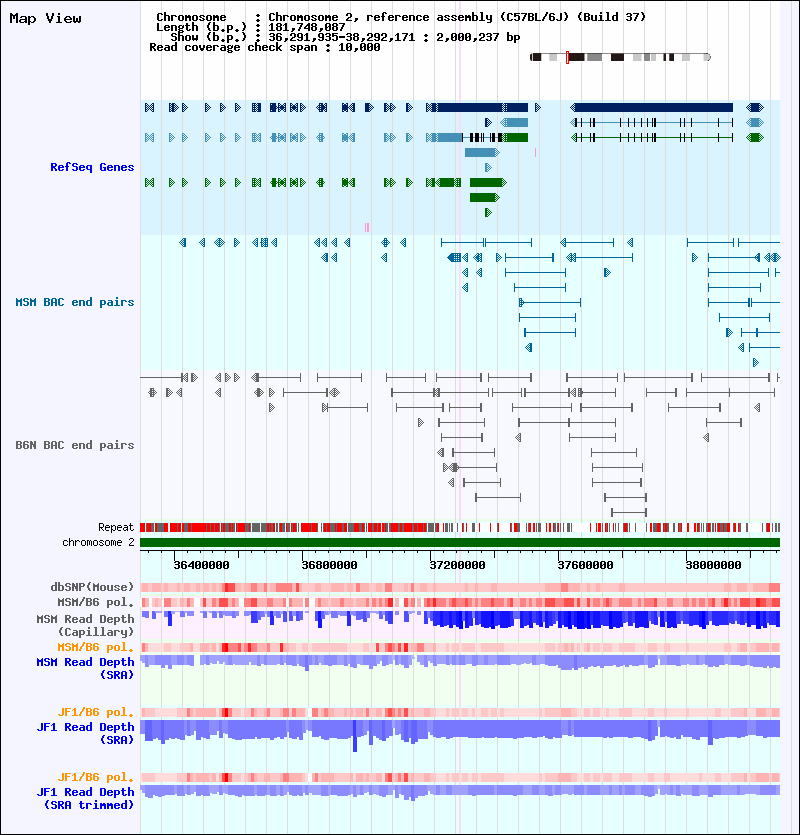 Map View

Chromosome : Chromosome 2, reference assembly (C57BL/6J) (Build 37)
Length (b.p.) : 181,748,087
Show (b.p.) : 36,291,935-38,292,171 : 2,000,237 bp
Read coverage check span : 10,000

RefSeq Genes

MSM BAC end pairs

B6N BAC end pairs

Repeat
chromosome 2

36400000 36800000 37200000 37600000 38000000

dbSNP(Mouse)
MSM/B6 pol.
MSM Read Depth (Capillary)
MSM/B6 pol.
MSM Read Depth (SRA)

JF1/B6 pol.
JF1 Read Depth (SRA)

JF1/B6 pol.
JF1 Read Depth (SRA trimmed)